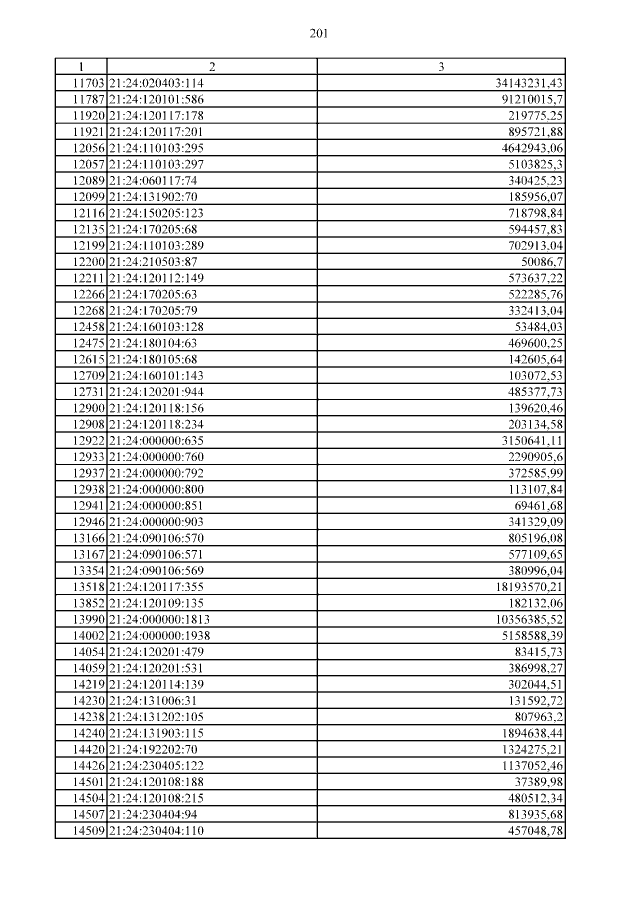 201

| 1 | 2 | 3 |
|---|---|---|
| 11703 | 21:24:020403:114 | 34143231,43 |
| 11787 | 21:24:120101:586 | 91210015,7 |
| 11920 | 21:24:120117:178 | 219775,25 |
| 11921 | 21:24:120117:201 | 895721,88 |
| 12056 | 21:24:110103:295 | 4642943,06 |
| 12057 | 21:24:110103:297 | 5103825,3 |
| 12089 | 21:24:060117:74 | 340425,23 |
| 12099 | 21:24:131902:70 | 185956,07 |
| 12116 | 21:24:150205:123 | 718798,84 |
| 12135 | 21:24:170205:68 | 594457,83 |
| 12199 | 21:24:110103:289 | 702913,04 |
| 12200 | 21:24:210503:87 | 50086,7 |
| 12211 | 21:24:120112:149 | 573637,22 |
| 12266 | 21:24:170205:63 | 522285,76 |
| 12268 | 21:24:170205:79 | 332413,04 |
| 12458 | 21:24:160103:128 | 53484,03 |
| 12475 | 21:24:180104:63 | 469600,25 |
| 12615 | 21:24:180105:68 | 142605,64 |
| 12709 | 21:24:160101:143 | 103072,53 |
| 12731 | 21:24:120201:944 | 485377,73 |
| 12900 | 21:24:120118:156 | 139620,46 |
| 12908 | 21:24:120118:234 | 203134,58 |
| 12922 | 21:24:000000:635 | 3150641,11 |
| 12933 | 21:24:000000:760 | 2290905,6 |
| 12937 | 21:24:000000:792 | 372585,99 |
| 12938 | 21:24:000000:800 | 113107,84 |
| 12941 | 21:24:000000:851 | 69461,68 |
| 12946 | 21:24:000000:903 | 341329,09 |
| 13166 | 21:24:090106:570 | 805196,08 |
| 13167 | 21:24:090106:571 | 577109,65 |
| 13354 | 21:24:090106:569 | 380996,04 |
| 13518 | 21:24:120117:355 | 18193570,21 |
| 13852 | 21:24:120109:135 | 182132,06 |
| 13990 | 21:24:000000:1813 | 10356385,52 |
| 14002 | 21:24:000000:1938 | 5158588,39 |
| 14054 | 21:24:120201:479 | 83415,73 |
| 14059 | 21:24:120201:531 | 386998,27 |
| 14219 | 21:24:120114:139 | 302044,51 |
| 14230 | 21:24:131006:31 | 131592,72 |
| 14238 | 21:24:131202:105 | 807963,2 |
| 14240 | 21:24:131903:115 | 1894638,44 |
| 14420 | 21:24:192202:70 | 1324275,21 |
| 14426 | 21:24:230405:122 | 1137052,46 |
| 14501 | 21:24:120108:188 | 37389,98 |
| 14504 | 21:24:120108:215 | 480512,34 |
| 14507 | 21:24:230404:94 | 813935,68 |
| 14509 | 21:24:230404:110 | 457048,78 |